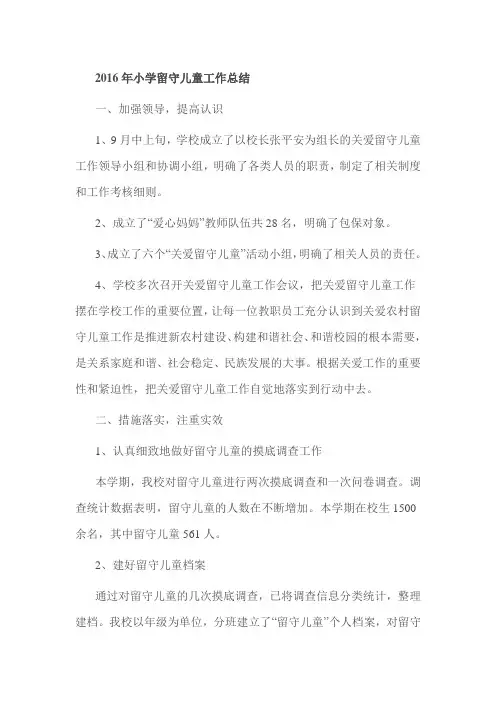 2016年小学留守儿童工作总结

一、加强领导，提高认识

1、9月中上旬，学校成立了以校长张平安为组长的关爱留守儿童工作领导小组和协调小组，明确了各类人员的职责，制定了相关制度和工作考核细则。

2、成立了“爱心妈妈”教师队伍共28名，明确了包保对象。

3、成立了六个“关爱留守儿童”活动小组，明确了相关人员的责任。

4、学校多次召开关爱留守儿童工作会议，把关爱留守儿童工作摆在学校工作的重要位置，让每一位教职员工充分认识到关爱农村留守儿童工作是推进新农村建设、构建和谐社会、和谐校园的根本需要，是关系家庭和谐、社会稳定、民族发展的大事。根据关爱工作的重要性和紧迫性，把关爱留守儿童工作自觉地落实到行动中去。

二、措施落实，注重实效

1、认真细致地做好留守儿童的摸底调查工作

本学期，我校对留守儿童进行两次摸底调查和一次问卷调查。调查统计数据表明，留守儿童的人数在不断增加。本学期在校生1500余名，其中留守儿童561人。

2、建好留守儿童档案

通过对留守儿童的几次摸底调查，已将调查信息分类统计，整理建档。我校以年级为单位，分班建立了“留守儿童”个人档案，对留守